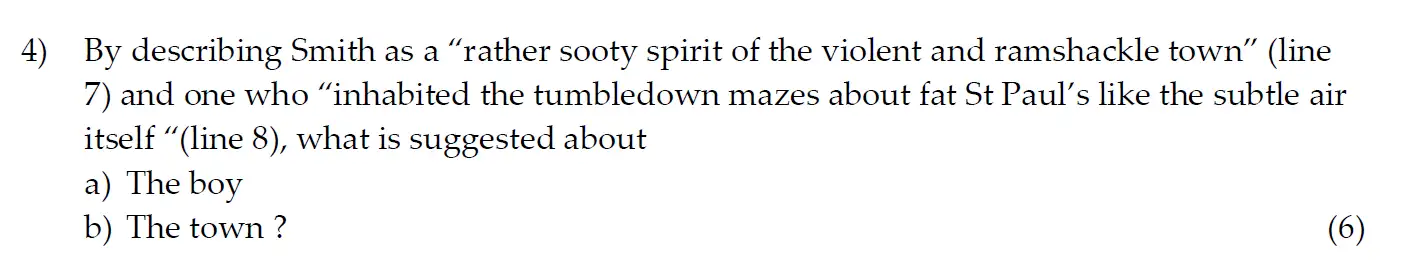 4) By describing Smith as a “rather sooty spirit of the violent and ramshackle town” (line 7) and one who “inhabited the tumbledown mazes about fat St Paul’s like the subtle air itself “(line 8), what is suggested about

a) The boy

b) The town ? (6)